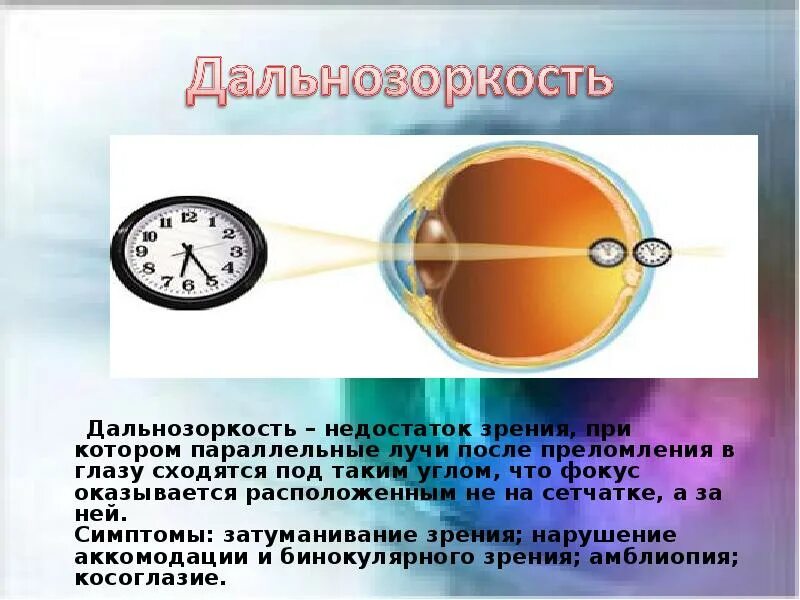 Дальнозоркость

12
1
2
3
4
5
6
7
8
9
10
11

Дальнозоркость – недостаток зрения, при котором параллельные лучи после преломления в глазу сходятся под таким углом, что фокус оказывается расположенным не на сетчатке, а за ней.
Симптомы: затуманивание зрения; нарушение аккомодации и бинокулярного зрения; амблиопия; косоглазие.